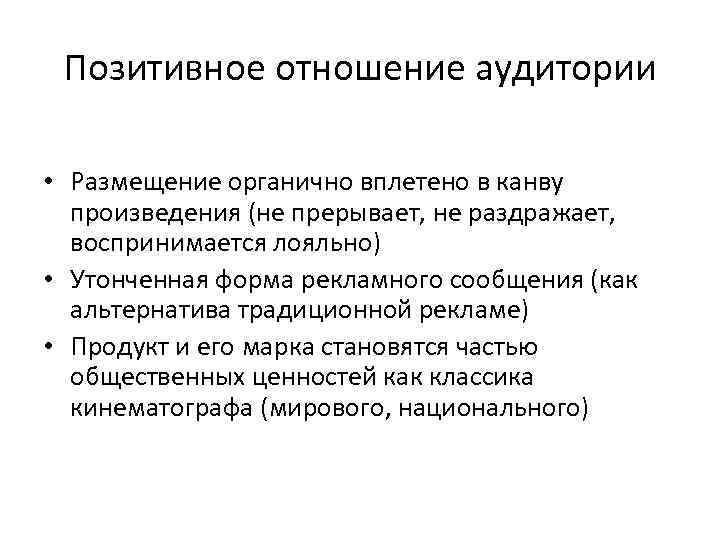 Позитивное отношение аудитории

• Размещение органично вплетено в канву произведения (не прерывает, не раздражает, воспринимается лояльно)
• Утонченная форма рекламного сообщения (как альтернатива традиционной рекламе)
• Продукт и его марка становятся частью общественных ценностей как классика кинематографа (мирового, национального)